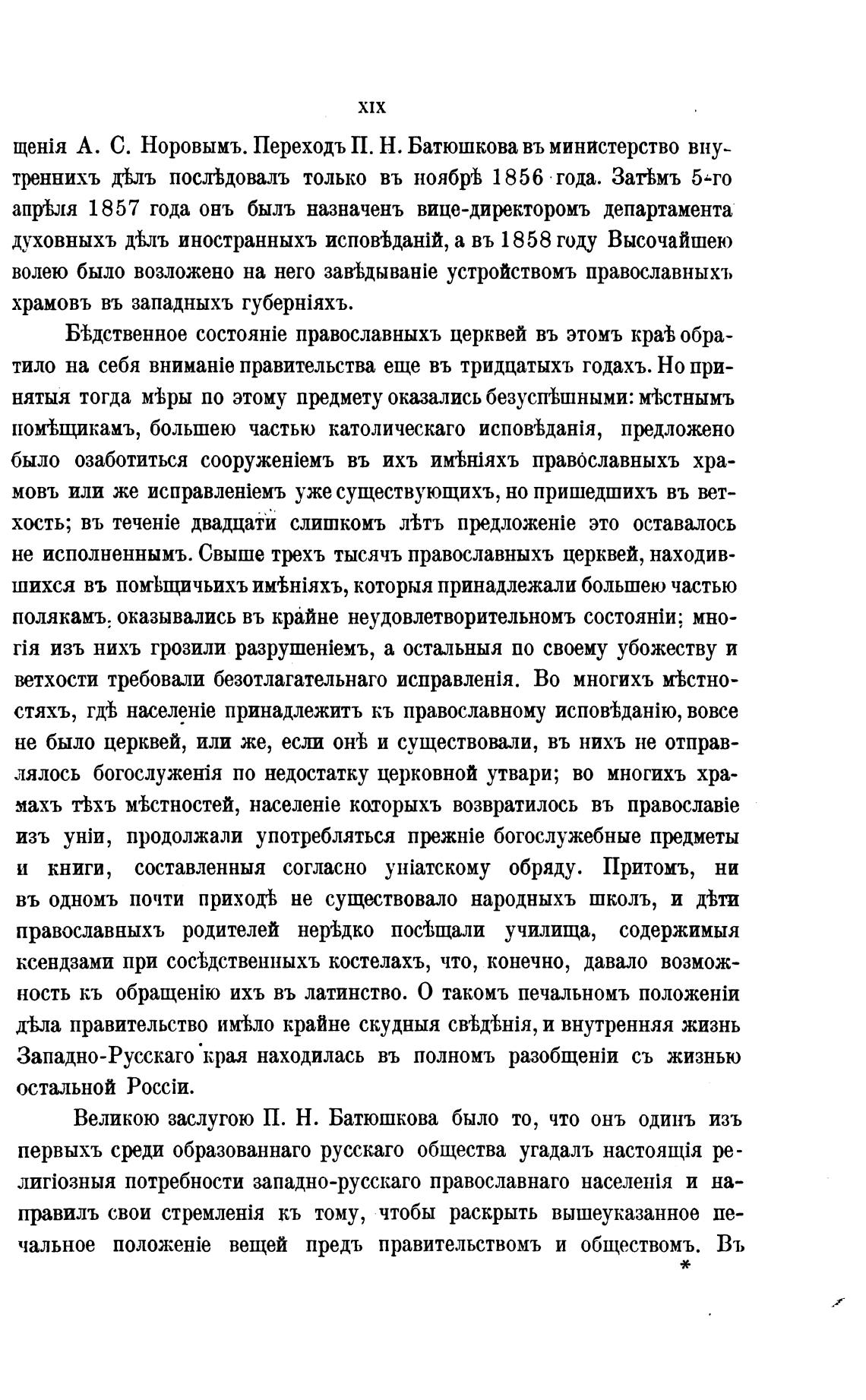 XIX

щенія А. С. Норовымъ. Переходъ П. Н. Батюшкова въ министерство внутреннихъ дѣлъ послѣдовалъ только въ ноябрѣ 1856 года. Затѣмъ 5-го апрѣля 1857 года онъ былъ назначенъ вице-директоромъ департамента духовныхъ дѣлъ иностранныхъ исповѣданій, а въ 1858 году Высочайшею волею было возложено на него завѣдываніе устройствомъ православныхъ храмовъ въ западныхъ губерніяхъ.

Бѣдственное состояніе православныхъ церквей въ этомъ краѣ обратило на себя вниманіе правительства еще въ тридцатыхъ годахъ. Но принятыя тогда мѣры по этому предмету оказались безуспѣшными: мѣстнымъ помѣщикамъ, большею частью католическаго исповѣданія, предложено было озаботиться сооруженіемъ въ ихъ имѣніяхъ православныхъ храмовъ или же исправленіемъ уже существующихъ, но пришедшихъ въ ветхость; въ теченіе двадцати слишкомъ лѣтъ предложеніе это оставалось не исполненнымъ. Свыше трехъ тысячъ православныхъ церквей, находившихся въ помѣщичьихъ имѣніяхъ, которыя принадлежали большею частью полякамъ, оказывались въ крайне неудовлетворительномъ состояніи; многія изъ нихъ грозили разрушеніемъ, а остальныя по своему убожеству и ветхости требовали безотлагательнаго исправленія. Во многихъ мѣстностяхъ, гдѣ населеніе принадлежитъ къ православному исповѣданію, вовсе не было церквей, или же, если онѣ и существовали, въ нихъ не отправлялось богослуженія по недостатку церковной утвари; во многихъ храмахъ тѣхъ мѣстностей, населеніе которыхъ возвратилось въ православіе изъ уніи, продолжали употребляться прежніе богослужебные предметы и книги, составленныя согласно уніатскому обряду. Притомъ, ни въ одномъ почти приходѣ не существовало народныхъ школъ, и дѣти православныхъ родителей нерѣдко посѣщали училища, содержимыя ксендзами при сосѣдственныхъ костелахъ, что, конечно, давало возможность къ обращенію ихъ въ латинство. О такомъ печальномъ положеніи дѣла правительство имѣло крайне скудныя свѣдѣнія, и внутренняя жизнь Западно-Русскаго края находилась въ полномъ разобщеніи съ жизнью остальной Россіи.

Великою заслугою П. Н. Батюшкова было то, что онъ одинъ изъ первыхъ среди образованнаго русскаго общества угадалъ настоящія религіозныя потребности западно-русскаго православнаго населенія и направилъ свои стремленія къ тому, чтобы раскрыть вышеуказанное печальное положеніе вещей предъ правительствомъ и обществомъ. Въ

*